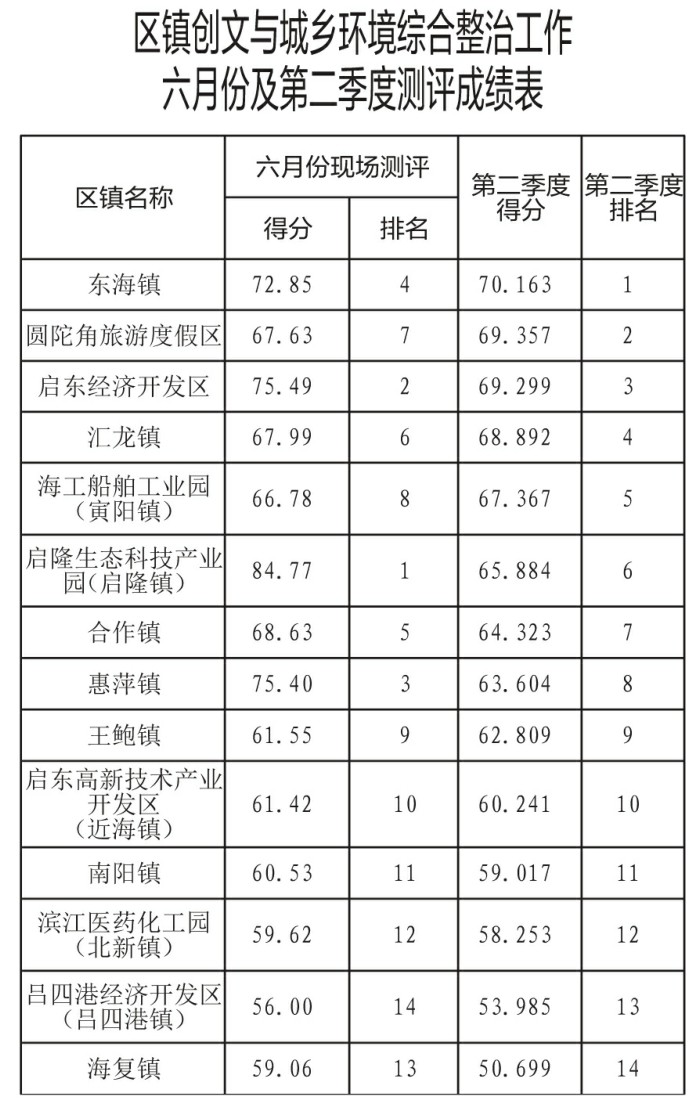 区镇创文与城乡环境综合整治工作
六月份及第二季度测评成绩表

| 区镇名称 | 六月份现场测评 得分 | 六月份现场测评 排名 | 第二季度得分 | 第二季度排名 |
|---|---|---|---|---|
| 东海镇 | 72.85 | 4 | 70.163 | 1 |
| 圆陀角旅游度假区 | 67.63 | 7 | 69.357 | 2 |
| 启东经济开发区 | 75.49 | 2 | 69.299 | 3 |
| 汇龙镇 | 67.99 | 6 | 68.892 | 4 |
| 海工船舶工业园（寅阳镇） | 66.78 | 8 | 67.367 | 5 |
| 启隆生态科技产业园(启隆镇) | 84.77 | 1 | 65.884 | 6 |
| 合作镇 | 68.63 | 5 | 64.323 | 7 |
| 惠萍镇 | 75.40 | 3 | 63.604 | 8 |
| 王鲍镇 | 61.55 | 9 | 62.809 | 9 |
| 启东高新技术产业开发区（近海镇） | 61.42 | 10 | 60.241 | 10 |
| 南阳镇 | 60.53 | 11 | 59.017 | 11 |
| 滨江医药化工园（北新镇） | 59.62 | 12 | 58.253 | 12 |
| 吕四港经济开发区（吕四港镇） | 56.00 | 14 | 53.985 | 13 |
| 海复镇 | 59.06 | 13 | 50.699 | 14 |